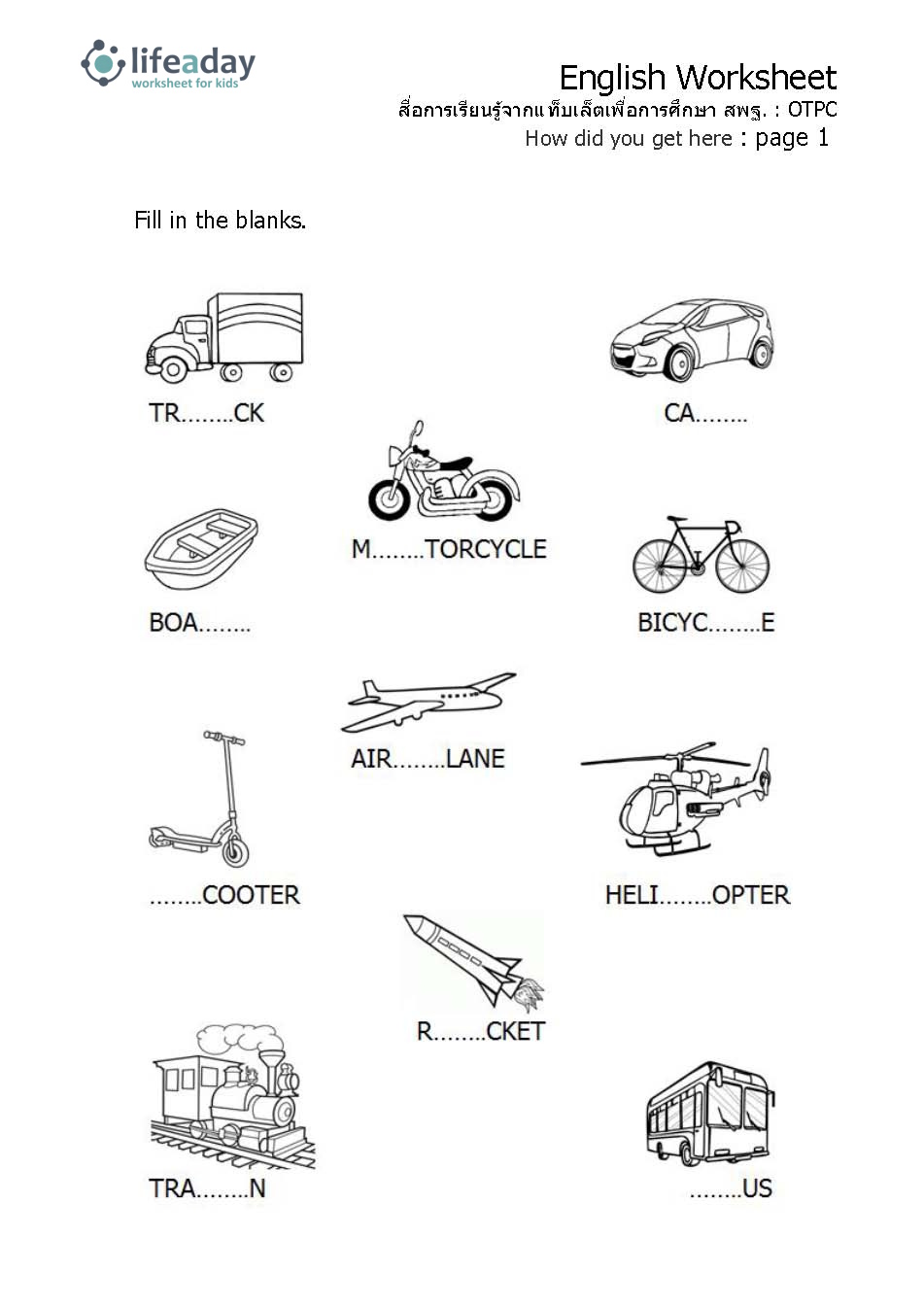 lifeaday
worksheet for kids

English Worksheet
สื่อการเรียนรู้จากแท็บเล็ตเพื่อการศึกษา สพฐ. : OTPC
How did you get here : page 1

Fill in the blanks.

TR........CK

CA........

M........TORCYCLE

BOA........

BICYC........E

AIR........LANE

........COOTER

HELI........OPTER

R........CKET

TRA........N

........US